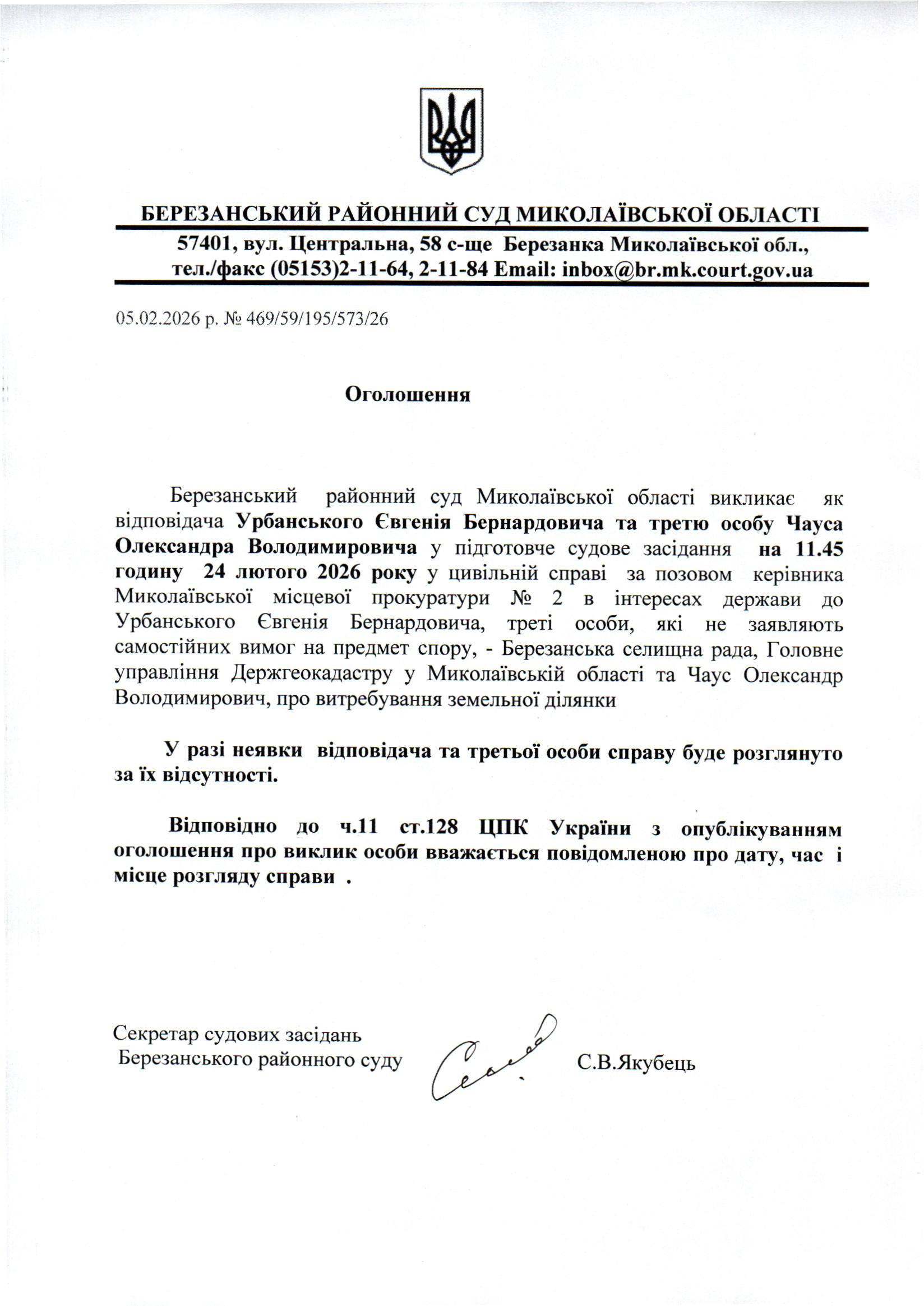 БЕРЕЗАНСЬКИЙ РАЙОННИЙ СУД МИКОЛАЇВСЬКОЇ ОБЛАСТІ
57401, вул. Центральна, 58 с-ще Березанка Миколаївської обл., тел./факс (05153)2-11-64, 2-11-84 Email: inbox@br.mk.court.gov.ua

05.02.2026 р. № 469/59/195/573/26

Оголошення

Березанський районний суд Миколаївської області викликає як відповідача Урбанського Євгенія Бернардовича та третю особу Чауса Олександра Володимировича у підготовче судове засідання на 11.45 годину 24 лютого 2026 року у цивільній справі за позовом керівника Миколаївської місцевої прокуратури № 2 в інтересах держави до Урбанського Євгенія Бернардовича, треті особи, які не заявляють самостійних вимог на предмет спору, - Березанська селищна рада, Головне управління Держгеокадастру у Миколаївській області та Чаус Олександр Володимирович, про витребування земельної ділянки

У разі неявки відповідача та третьої особи справу буде розглянуто за їх відсутності.

Відповідно до ч.11 ст.128 ЦПК України з опублікуванням оголошення про виклик особи вважається повідомленою про дату, час і місце розгляду справи .

Секретар судових засідань
Березанського районного суду
С.В.Якубець